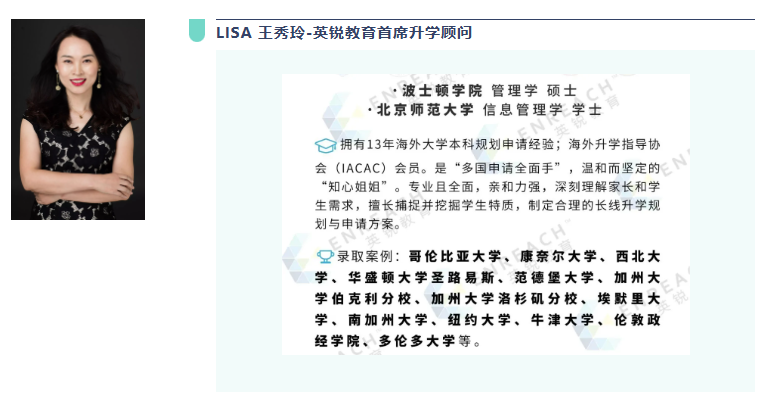 LISA 王秀玲-英锐教育首席升学顾问

·波士顿学院 管理学 硕士
·北京师范大学 信息管理学 学士

拥有13年海外大学本科规划申请经验；海外升学指导协会（IACAC）会员。是“多国申请全面手”，温和而坚定的“知心姐姐”。专业且全面，亲和力强，深刻理解家长和学生需求，擅长捕捉并挖掘学生特质，制定合理的长线升学规划与申请方案。

录取案例：哥伦比亚大学、康奈尔大学、西北大学、华盛顿大学圣路易斯、范德堡大学、加州大学伯克利分校、加州大学洛杉矶分校、埃默里大学、南加州大学、纽约大学、牛津大学、伦敦政经学院、多伦多大学等。

ENREACH 英锐教育